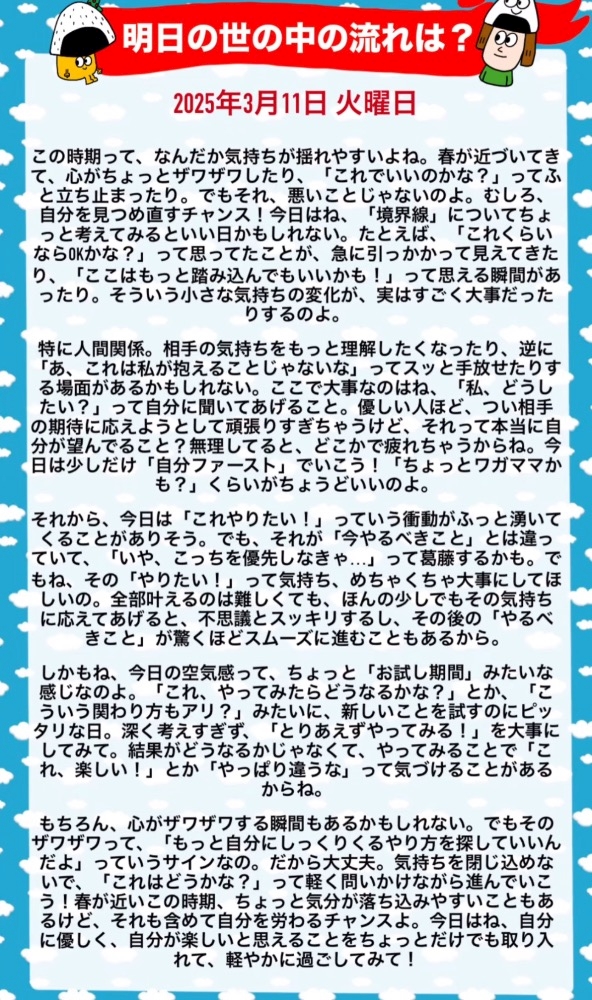 明日の世の中の流れは？

2025年3月11日 火曜日

この時期って、なんだか気持ちが揺れやすいよね。春が近づいてきて、心がちょっとザワザワしたり、「これでいいのかな？」ってふと立ち止まったり。でもそれ、悪いことじゃないのよ。むしろ、自分を見つめ直すチャンス！今日はね、「境界線」についてちょっと考えてみるといい日かもしれない。たとえば、「これくらいならOKかな？」って思ってたことが、急に引っかかって見えてきたり、「ここはもっと踏み込んでもいいかも！」って思える瞬間があったり。そういう小さな気持ちの変化が、実はすごく大事だったりするのよ。

特に人間関係。相手の気持ちをもっと理解したくなったり、逆に「あ、これは私が抱えることじゃないな」ってスッと手放せたりする場面があるかもしれない。ここで大事なのはね、「私、どうしたい？」って自分に聞いてあげること。優しい人ほど、つい相手の期待に応えようとして頑張りすぎちゃうけど、それって本当に自分が望んでること？無理してると、どこかで疲れちゃうからね。今日は少しだけ「自分ファースト」でいこう！「ちょっとワガママかも？」くらいがちょうどいいのよ。

それから、今日は「これやりたい！」っていう衝動がふっと湧いてくることがありそう。でも、それが「今やるべきこと」とは違っていて、「いや、こっちを優先しなきゃ…」って葛藤するかも。でもね、その「やりたい！」って気持ち、めちゃくちゃ大事にしてほしいの。全部叶えるのは難しくても、ほんの少しでもその気持ちに応えてあげると、不思議とスッキリするし、その後の「やるべきこと」が驚くほどスムーズに進むこともあるから。

しかもね、今日の空気感って、ちょっと「お試し期間」みたいな感じなのよ。「これ、やってみたらどうなるかな？」とか、「こういう関わり方もアリ？」みたいに、新しいことを試すのにピッタリな日。深く考えすぎず、「とりあえずやってみる！」を大事にしてみて。結果がどうなるかじゃなくて、やってみることで「これ、楽しい！」とか「やっぱり違うな」って気づけることがあるからね。

もちろん、心がザワザワする瞬間もあるかもしれない。でもそのザワザワって、「もっと自分にしっくりくるやり方を探していいんだよ」っていうサインなの。だから大丈夫。気持ちを閉じ込めないで、「これはどうかな？」って軽く問いかけながら進んでいこう！春が近いこの時期、ちょっと気分が落ち込みやすいこともあるけど、それも含めて自分を労わるチャンスよ。今日はね、自分に優しく、自分が楽しいと思えることをちょっとだけでも取り入れて、軽やかに過ごしてみて！